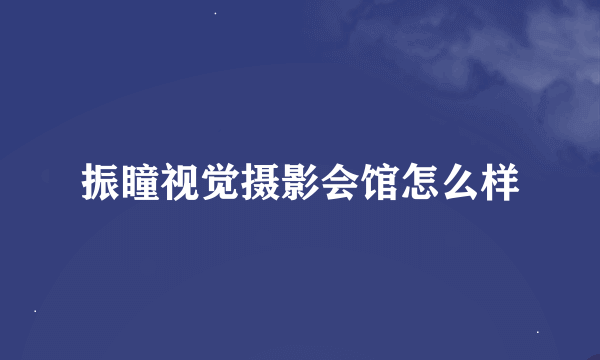 振瞳视觉摄影会馆怎么样